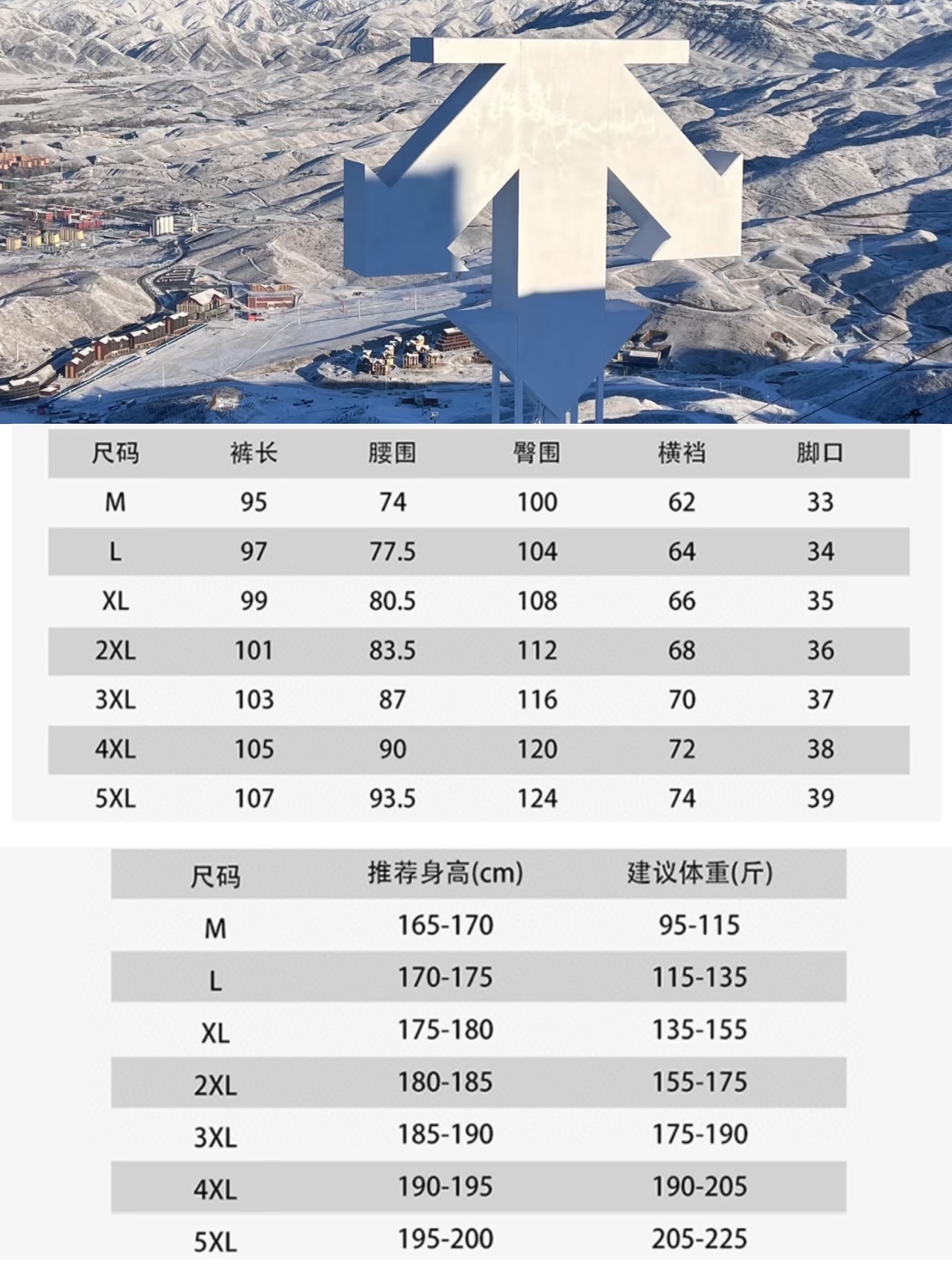 | 尺码 | 裤长 | 腰围 | 臀围 | 横裆 | 脚口 |
|---|---|---|---|---|---|
| M | 95 | 74 | 100 | 62 | 33 |
| L | 97 | 77.5 | 104 | 64 | 34 |
| XL | 99 | 80.5 | 108 | 66 | 35 |
| 2XL | 101 | 83.5 | 112 | 68 | 36 |
| 3XL | 103 | 87 | 116 | 70 | 37 |
| 4XL | 105 | 90 | 120 | 72 | 38 |
| 5XL | 107 | 93.5 | 124 | 74 | 39 |

| 尺码 | 推荐身高(cm) | 建议体重(斤) |
|---|---|---|
| M | 165-170 | 95-115 |
| L | 170-175 | 115-135 |
| XL | 175-180 | 135-155 |
| 2XL | 180-185 | 155-175 |
| 3XL | 185-190 | 175-190 |
| 4XL | 190-195 | 190-205 |
| 5XL | 195-200 | 205-225 |